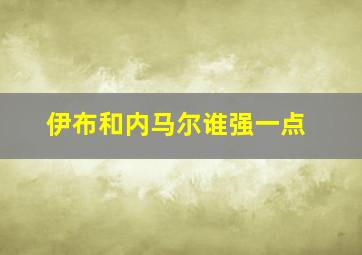 伊布和内马尔谁强一点